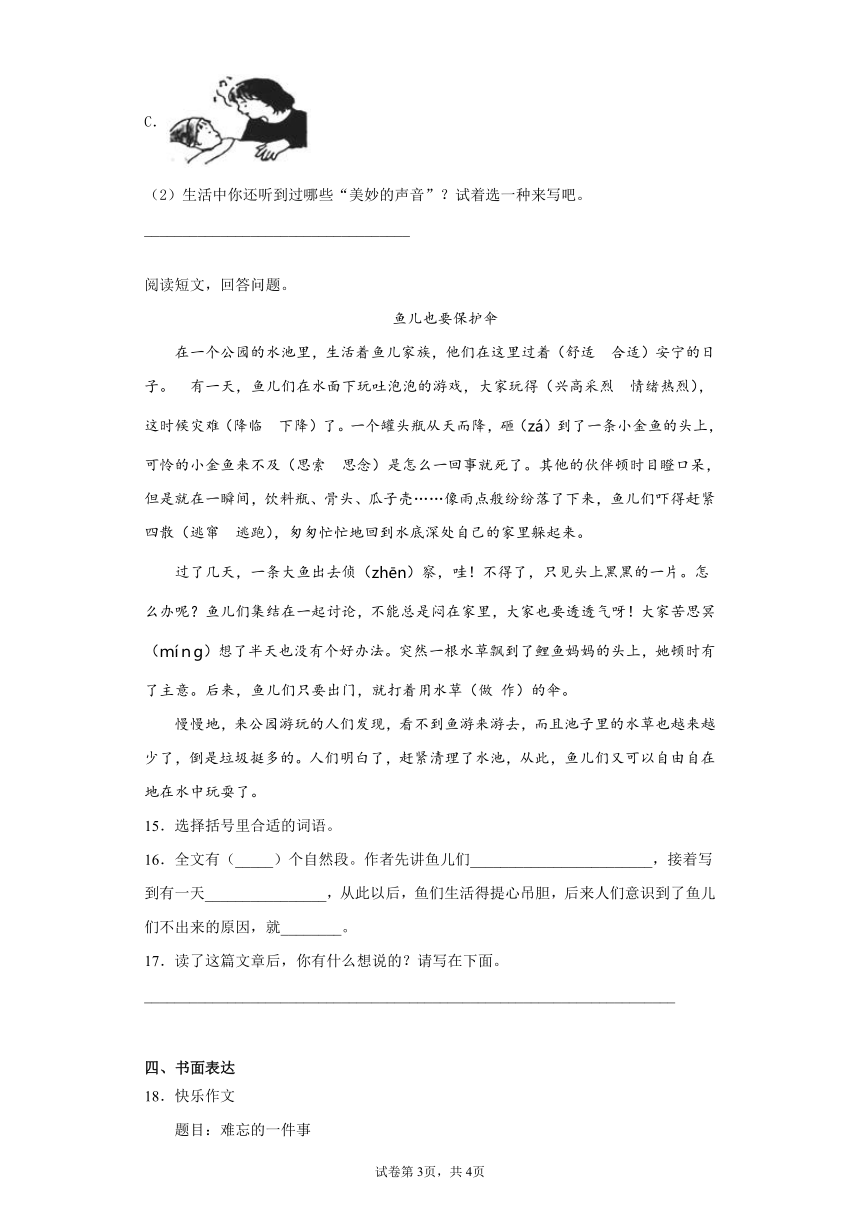 C.

（2）生活中你还听到过哪些“美妙的声音”？试着选一种来写吧。

________________________________

阅读短文，回答问题。

鱼儿也要保护伞

在一个公园的水池里，生活着鱼儿家族，他们在这里过着（舒适　合适）安宁的日子。　有一天，鱼儿们在水面下玩吐泡泡的游戏，大家玩得（兴高采烈　情绪热烈），这时候灾难（降临　下降）了。一个罐头瓶从天而降，砸（zá）到了一条小金鱼的头上，可怜的小金鱼来不及（思索　思念）是怎么一回事就死了。其他的伙伴顿时目瞪口呆，但是就在一瞬间，饮料瓶、骨头、瓜子壳……像雨点般纷纷落了下来，鱼儿们吓得赶紧四散（逃窜　逃跑），匆匆忙忙地回到水底深处自己的家里躲起来。

过了几天，一条大鱼出去侦（zhēn）察，哇！不得了，只见头上黑黑的一片。怎么办呢？鱼儿们集结在一起讨论，不能总是闷在家里，大家也要透透气呀！大家苦思冥（míng）想了半天也没有个好办法。突然一根水草飘到了鲤鱼妈妈的头上，她顿时有了主意。后来，鱼儿们只要出门，就打着用水草（做　作）的伞。

慢慢地，来公园游玩的人们发现，看不到鱼游来游去，而且池子里的水草也越来越少了，倒是垃圾挺多的。人们明白了，赶紧清理了水池，从此，鱼儿们又可以自由自在地在水中玩耍了。

15．选择括号里合适的词语。

16．全文有（_____）个自然段。作者先讲鱼儿们________________________，接着写到有一天________________，从此以后，鱼们生活得提心吊胆，后来人们意识到了鱼儿们不出来的原因，就________。

17．读了这篇文章后，你有什么想说的？请写在下面。

________________________________________________________________

四、书面表达

18．快乐作文

题目：难忘的一件事

试卷第3页，共4页